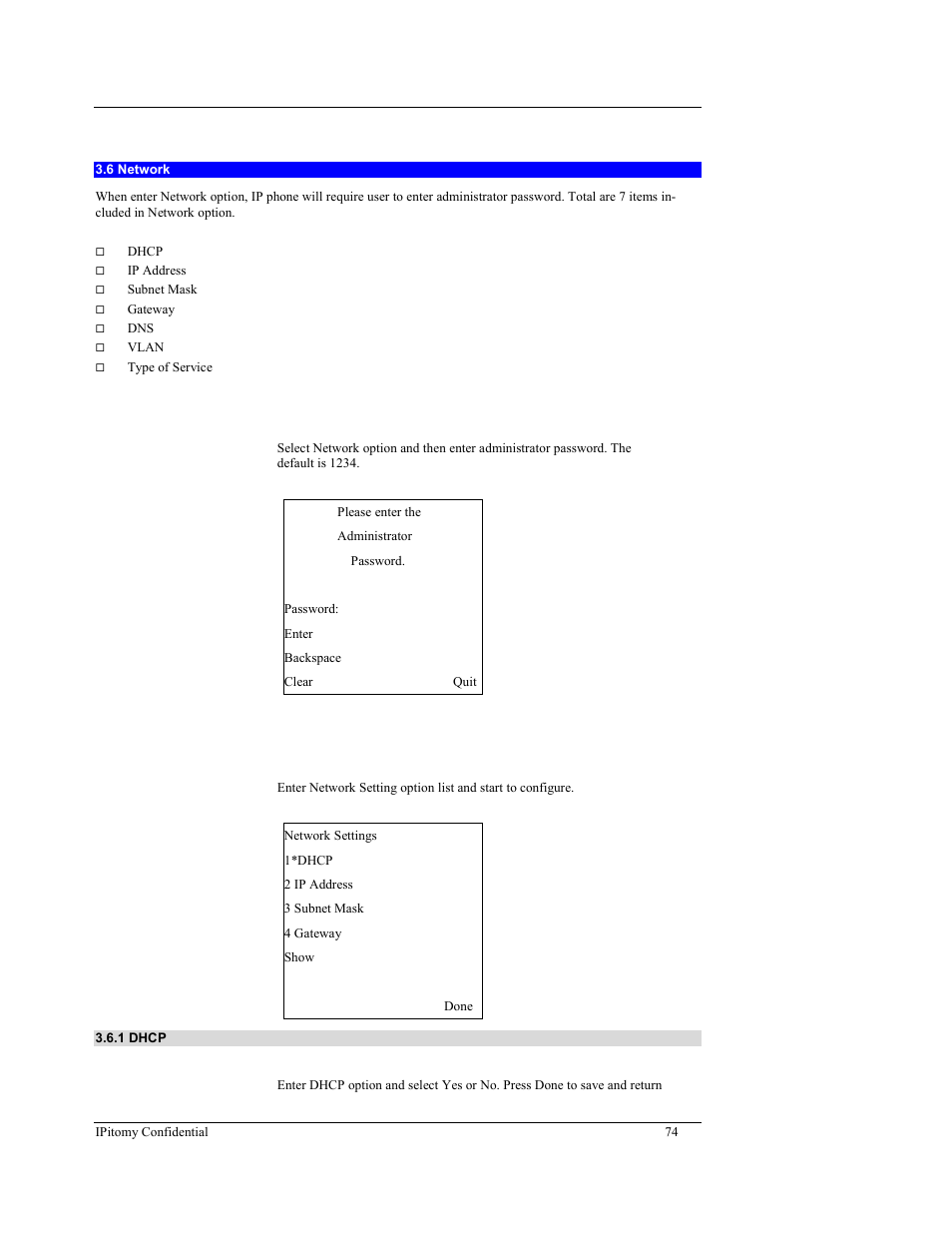 3.6 Network

When enter Network option, IP phone will require user to enter administrator password. Total are 7 items included in Network option.

□ DHCP
□ IP Address
□ Subnet Mask
□ Gateway
□ DNS
□ VLAN
□ Type of Service

Select Network option and then enter administrator password. The default is 1234.

Please enter the
Administrator
Password.

Password:
Enter
Backspace
Clear Quit

Enter Network Setting option list and start to configure.

Network Settings
1*DHCP
2 IP Address
3 Subnet Mask
4 Gateway
Show

Done

3.6.1 DHCP

Enter DHCP option and select Yes or No. Press Done to save and return

IPitomy Confidential 74